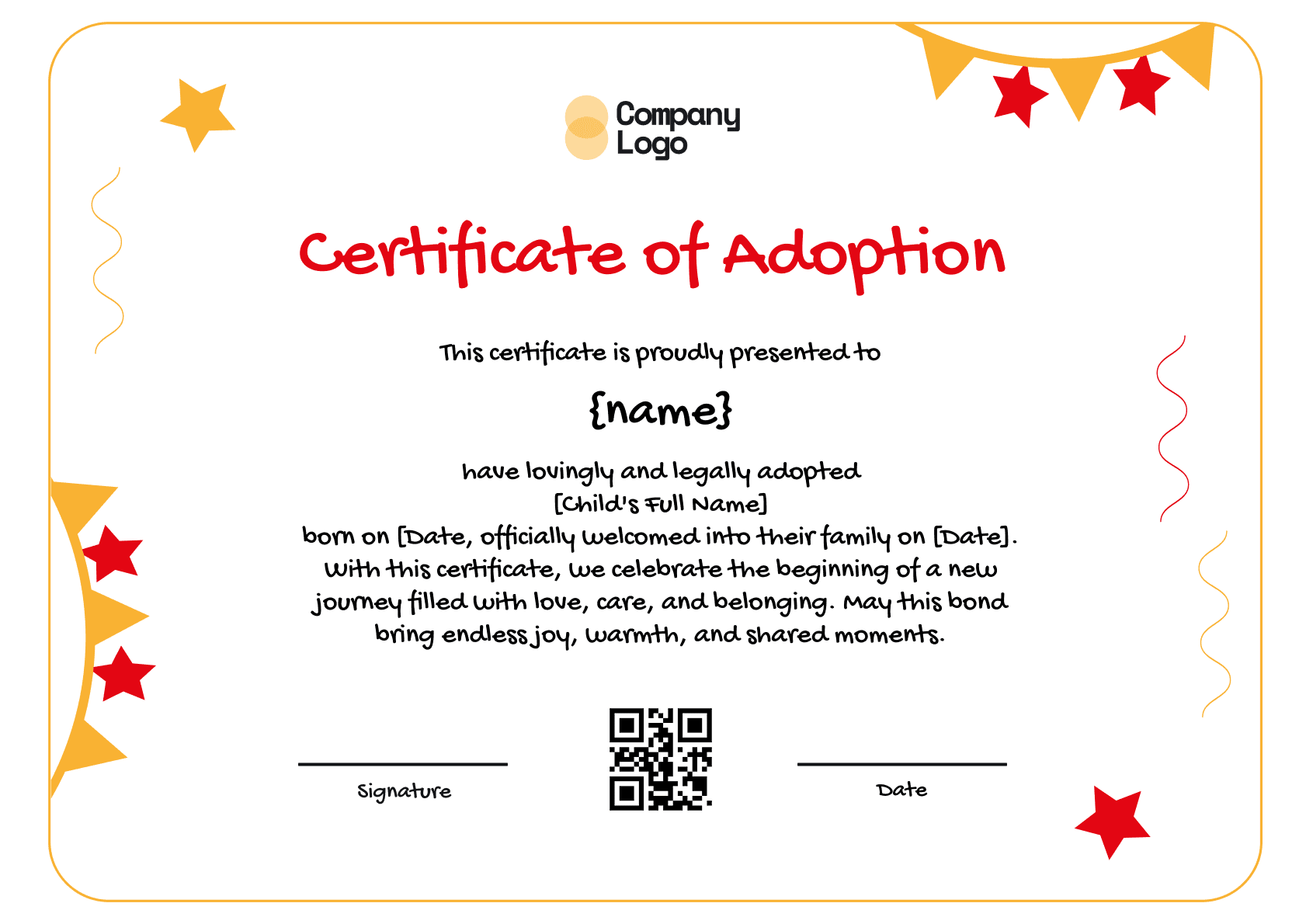 Company Logo

Certificate of Adoption

This certificate is proudly presented to

{name}

have lovingly and legally adopted
[Child's Full Name]
born on [Date, officially welcomed into their family on [Date].
With this certificate, we celebrate the beginning of a new journey filled with love, care, and belonging. May this bond bring endless joy, warmth, and shared moments.

Signature

Date